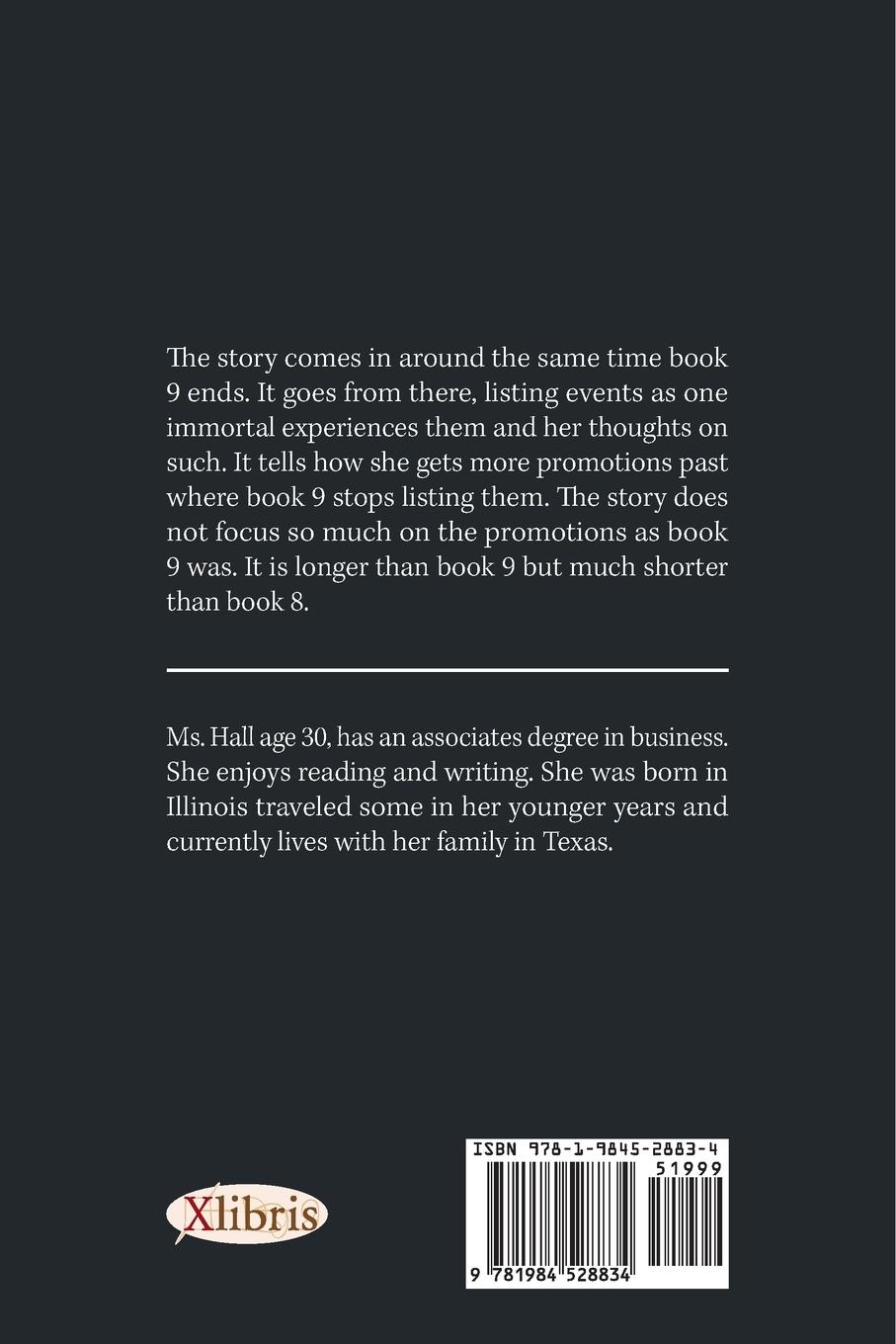 The story comes in around the same time book 9 ends. It goes from there, listing events as one immortal experiences them and her thoughts on such. It tells how she gets more promotions past where book 9 stops listing them. The story does not focus so much on the promotions as book 9 was. It is longer than book 9 but much shorter than book 8.

Ms. Hall age 30, has an associates degree in business. She enjoys reading and writing. She was born in Illinois traveled some in her younger years and currently lives with her family in Texas.

Xlibris

ISBN 978-1-9845-2883-4
51999
9 781984 528834